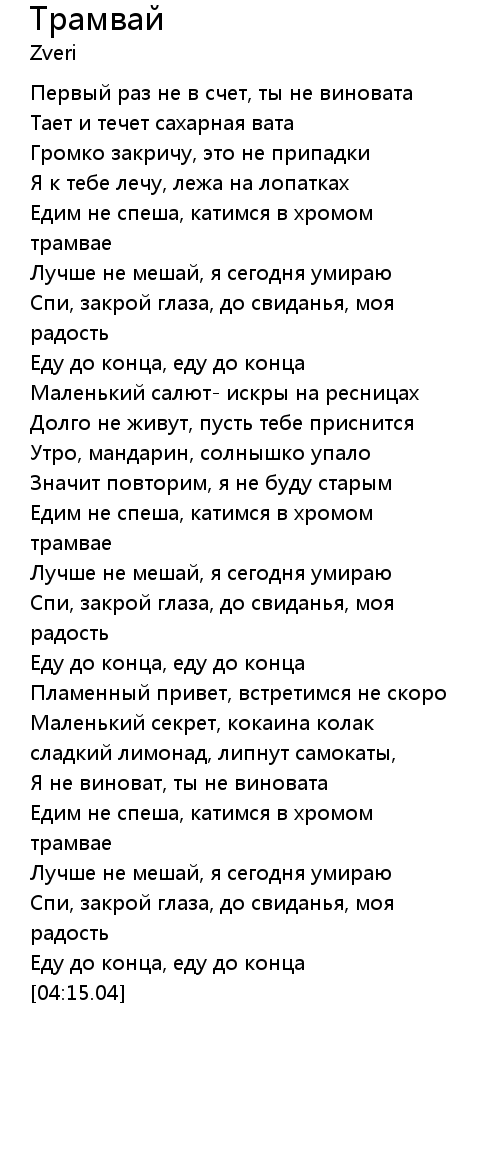 Трамвай
Zveri

Первый раз не в счет, ты не виновата
Тает и течет сахарная вата
Громко закричу, это не припадки
Я к тебе лечу, лежа на лопатках
Едим не спеша, катимся в хромом трамвае
Лучше не мешай, я сегодня умираю
Спи, закрой глаза, до свиданья, моя радость
Еду до конца, еду до конца
Маленький салют- искры на ресницах
Долго не живут, пусть тебе приснится
Утро, мандарин, солнышко упало
Значит повторим, я не буду старым
Едим не спеша, катимся в хромом трамвае
Лучше не мешай, я сегодня умираю
Спи, закрой глаза, до свиданья, моя радость
Еду до конца, еду до конца
Пламенный привет, встретимся не скоро
Маленький секрет, кокаина колак
сладкий лимонад, липнут самокаты,
Я не виноват, ты не виновата
Едим не спеша, катимся в хромом трамвае
Лучше не мешай, я сегодня умираю
Спи, закрой глаза, до свиданья, моя радость
Еду до конца, еду до конца
[04:15.04]